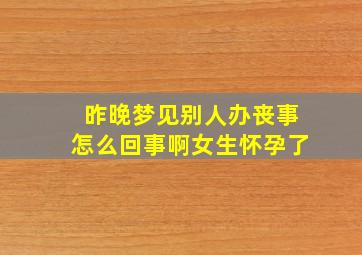 昨晚梦见别人办丧事
怎么回事啊女生怀孕了